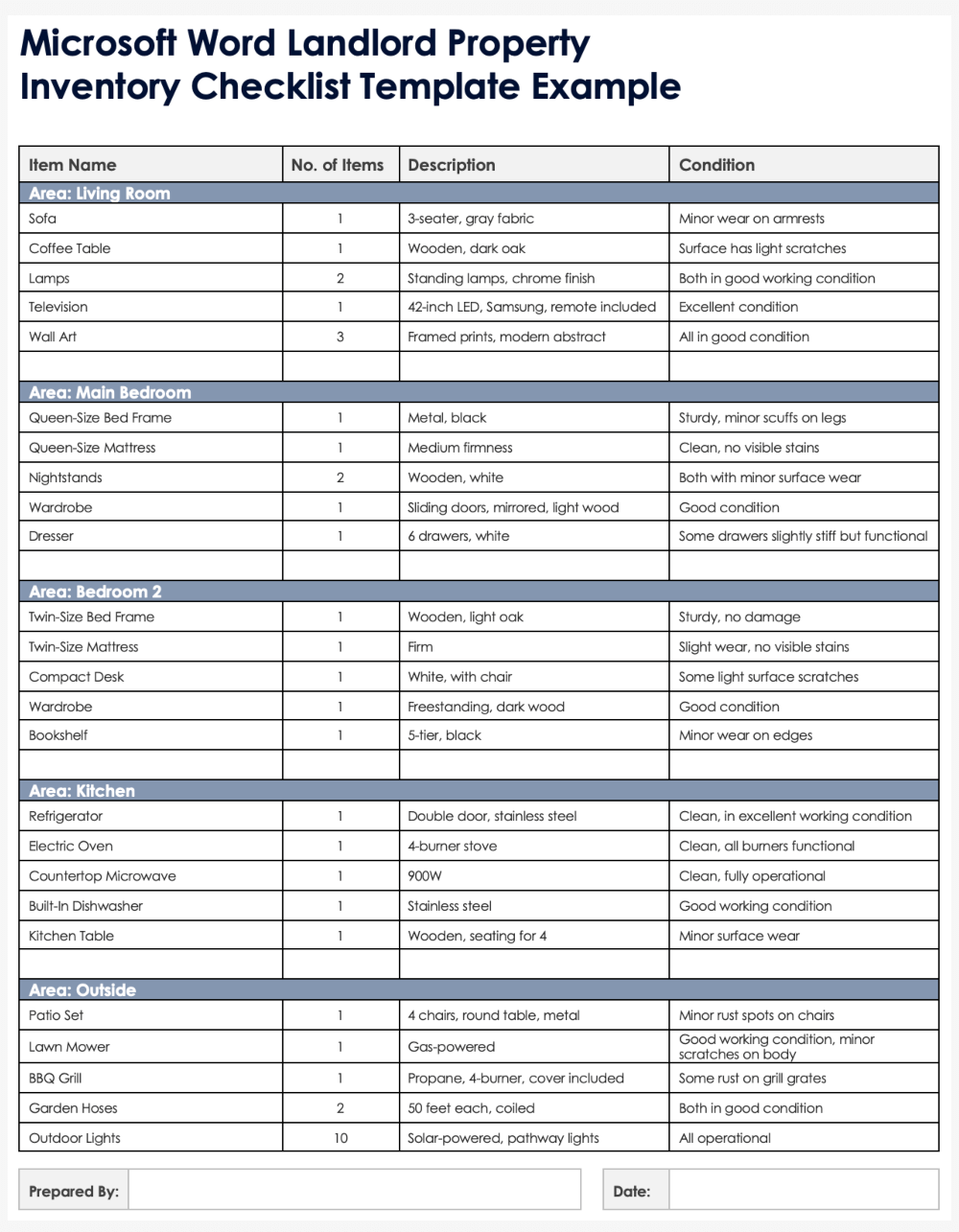 Microsoft Word Landlord Property Inventory Checklist Template Example

| Item Name | No. of Items | Description | Condition |
|---|---|---|---|
| Area: Living Room | | | |
| Sofa | 1 | 3-seater, gray fabric | Minor wear on armrests |
| Coffee Table | 1 | Wooden, dark oak | Surface has light scratches |
| Lamps | 2 | Standing lamps, chrome finish | Both in good working condition |
| Television | 1 | 42-inch LED, Samsung, remote included | Excellent condition |
| Wall Art | 3 | Framed prints, modern abstract | All in good condition |
| | | | |
| Area: Main Bedroom | | | |
| Queen-Size Bed Frame | 1 | Metal, black | Sturdy, minor scuffs on legs |
| Queen-Size Mattress | 1 | Medium firmness | Clean, no visible stains |
| Nightstands | 2 | Wooden, white | Both with minor surface wear |
| Wardrobe | 1 | Sliding doors, mirrored, light wood | Good condition |
| Dresser | 1 | 6 drawers, white | Some drawers slightly stiff but functional |
| | | | |
| Area: Bedroom 2 | | | |
| Twin-Size Bed Frame | 1 | Wooden, light oak | Sturdy, no damage |
| Twin-Size Mattress | 1 | Firm | Slight wear, no visible stains |
| Compact Desk | 1 | White, with chair | Some light surface scratches |
| Wardrobe | 1 | Freestanding, dark wood | Good condition |
| Bookshelf | 1 | 5-tier, black | Minor wear on edges |
| | | | |
| Area: Kitchen | | | |
| Refrigerator | 1 | Double door, stainless steel | Clean, in excellent working condition |
| Electric Oven | 1 | 4-burner stove | Clean, all burners functional |
| Countertop Microwave | 1 | 900W | Clean, fully operational |
| Built-In Dishwasher | 1 | Stainless steel | Good working condition |
| Kitchen Table | 1 | Wooden, seating for 4 | Minor surface wear |
| | | | |
| Area: Outside | | | |
| Patio Set | 1 | 4 chairs, round table, metal | Minor rust spots on chairs |
| Lawn Mower | 1 | Gas-powered | Good working condition, minor scratches on body |
| BBQ Grill | 1 | Propane, 4-burner, cover included | Some rust on grill grates |
| Garden Hoses | 2 | 50 feet each, coiled | Both in good condition |
| Outdoor Lights | 10 | Solar-powered, pathway lights | All operational |

Prepared By:

Date: